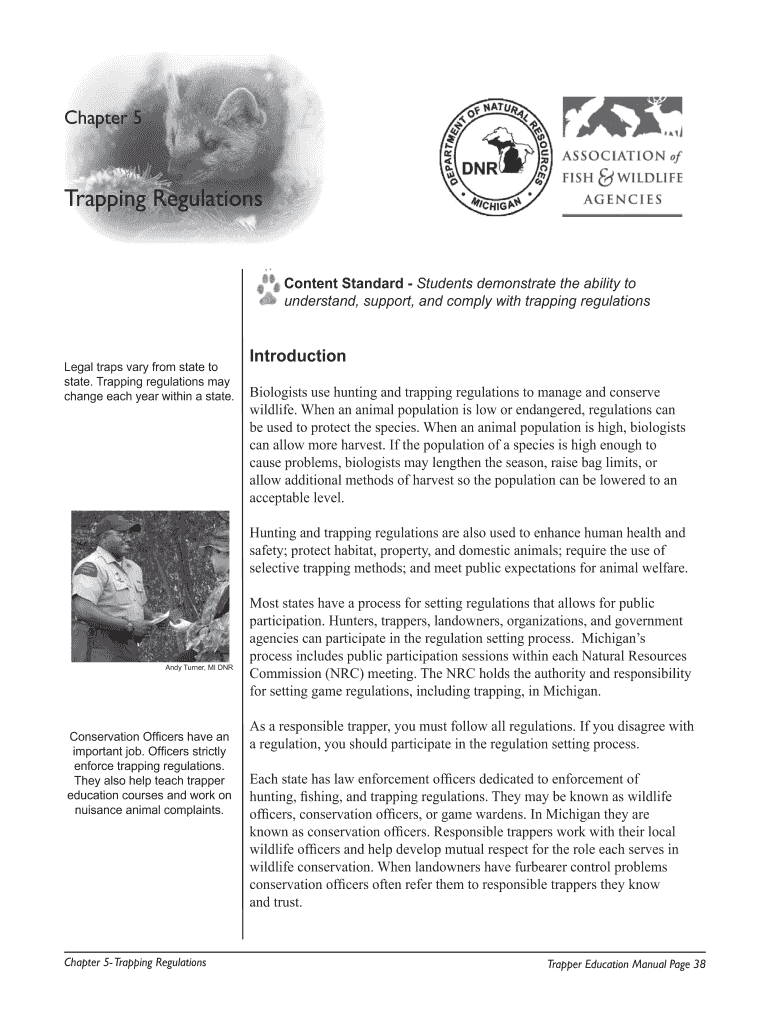 Chapter 5

Trapping Regulations

DEPARTMENT OF NATURAL RESOURCES
DNR
MICHIGAN

ASSOCIATION of FISH & WILDLIFE AGENCIES

Content Standard - Students demonstrate the ability to understand, support, and comply with trapping regulations

Legal traps vary from state to state. Trapping regulations may change each year within a state.

Andy Turner, MI DNR

Conservation Officers have an important job. Officers strictly enforce trapping regulations. They also help teach trapper education courses and work on nuisance animal complaints.

Introduction

Biologists use hunting and trapping regulations to manage and conserve wildlife. When an animal population is low or endangered, regulations can be used to protect the species. When an animal population is high, biologists can allow more harvest. If the population of a species is high enough to cause problems, biologists may lengthen the season, raise bag limits, or allow additional methods of harvest so the population can be lowered to an acceptable level.

Hunting and trapping regulations are also used to enhance human health and safety; protect habitat, property, and domestic animals; require the use of selective trapping methods; and meet public expectations for animal welfare.

Most states have a process for setting regulations that allows for public participation. Hunters, trappers, landowners, organizations, and government agencies can participate in the regulation setting process. Michigan's process includes public participation sessions within each Natural Resources Commission (NRC) meeting. The NRC holds the authority and responsibility for setting game regulations, including trapping, in Michigan.

As a responsible trapper, you must follow all regulations. If you disagree with a regulation, you should participate in the regulation setting process.

Each state has law enforcement officers dedicated to enforcement of hunting, fishing, and trapping regulations. They may be known as wildlife officers, conservation officers, or game wardens. In Michigan they are known as conservation officers. Responsible trappers work with their local wildlife officers and help develop mutual respect for the role each serves in wildlife conservation. When landowners have furbearer control problems conservation officers often refer them to responsible trappers they know and trust.

Chapter 5- Trapping Regulations

Trapper Education Manual Page 38